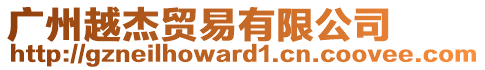 广州越杰贸易有限公司
http://gzneilhoward1.cn.coovee.com